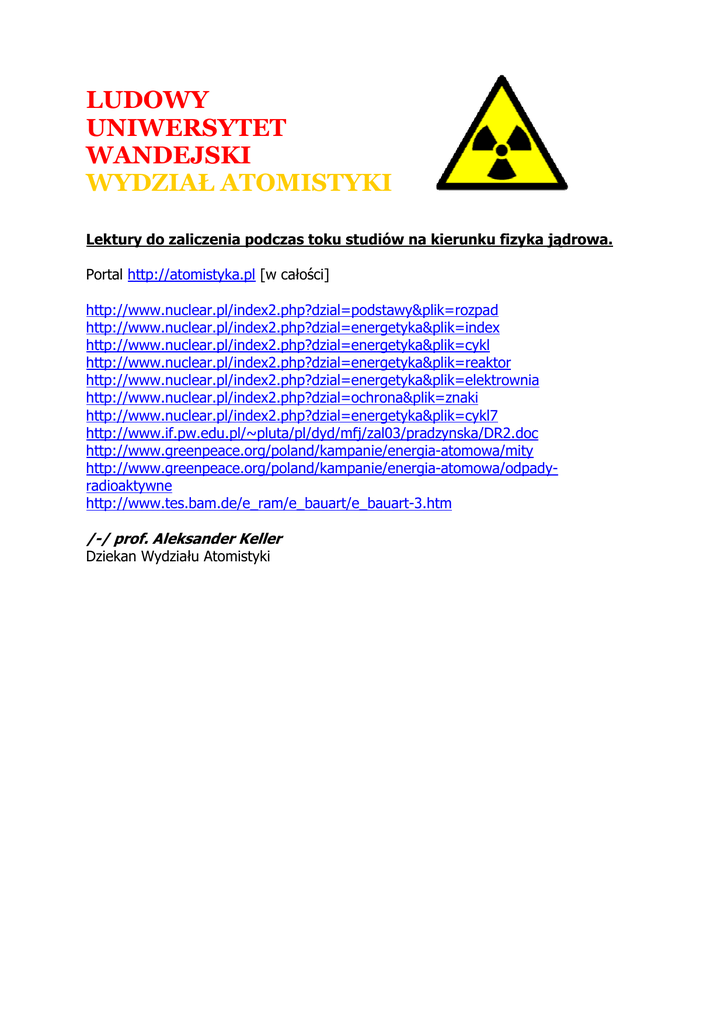 LUDOWY
UNIWERSYTET
WANDEJSKI
WYDZIAŁ ATOMISTYKI

Lektury do zaliczenia podczas toku studiów na kierunku fizyka jądrowa.

Portal http://atomistyka.pl [w całości]

http://www.nuclear.pl/index2.php?dzial=podstawy&plik=rozpad
http://www.nuclear.pl/index2.php?dzial=energetyka&plik=index
http://www.nuclear.pl/index2.php?dzial=energetyka&plik=cykl
http://www.nuclear.pl/index2.php?dzial=energetyka&plik=reaktor
http://www.nuclear.pl/index2.php?dzial=energetyka&plik=elektrownia
http://www.nuclear.pl/index2.php?dzial=ochrona&plik=znaki
http://www.nuclear.pl/index2.php?dzial=energetyka&plik=cykl7
http://www.if.pw.edu.pl/~pluta/pl/dyd/mfj/zal03/pradzynska/DR2.doc
http://www.greenpeace.org/poland/kampanie/energia-atomowa/mity
http://www.greenpeace.org/poland/kampanie/energia-atomowa/odpady-radioaktywne
http://www.tes.bam.de/e_ram/e_bauart/e_bauart-3.htm

/-/ prof. Aleksander Keller
Dziekan Wydziału Atomistyki